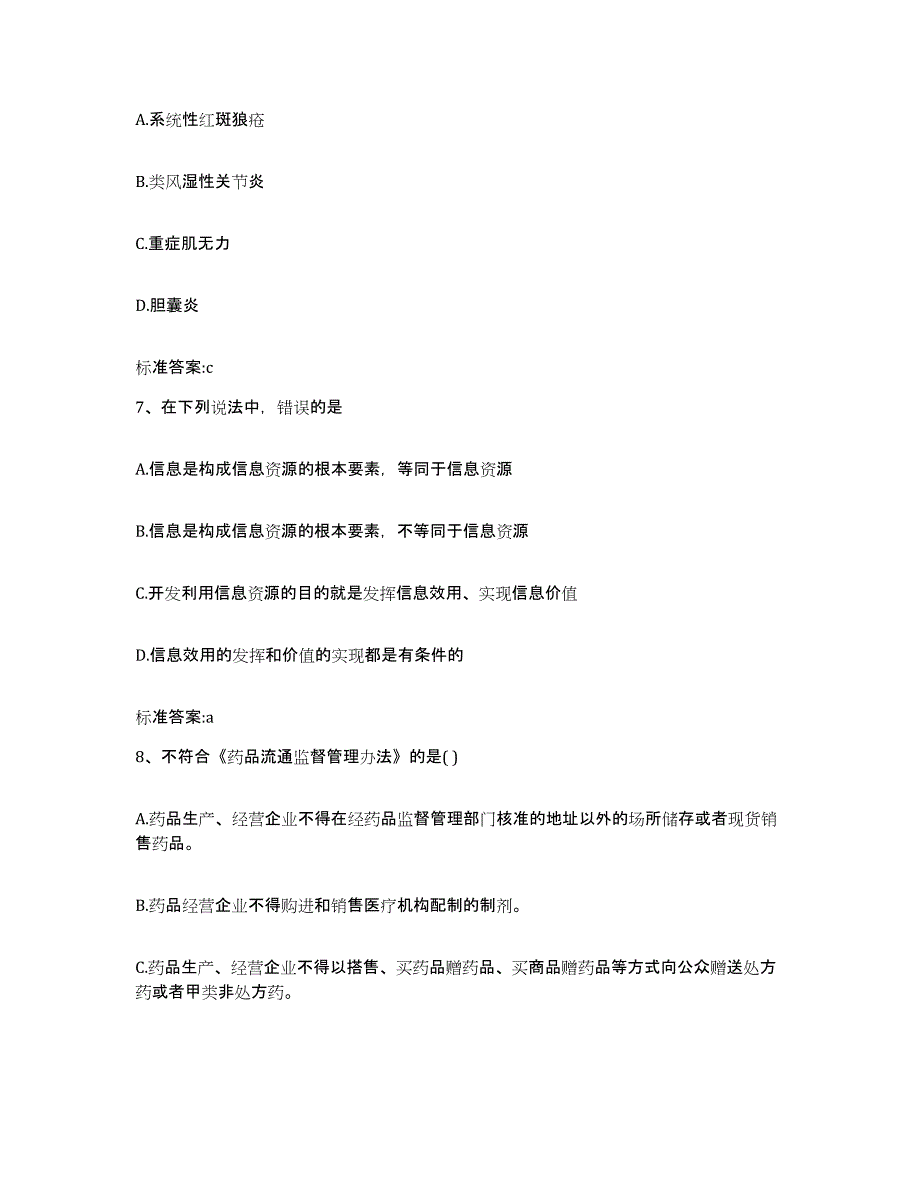 A.系统性红斑狼疮

B.类风湿性关节炎

C.重症肌无力

D.胆囊炎

标准答案:c

7、在下列说法中，错误的是

A.信息是构成信息资源的根本要素，等同于信息资源

B.信息是构成信息资源的根本要素，不等同于信息资源

C.开发利用信息资源的目的就是发挥信息效用、实现信息价值

D.信息效用的发挥和价值的实现都是有条件的

标准答案:a

8、不符合《药品流通监督管理办法》的是( )

A.药品生产、经营企业不得在经药品监督管理部门核准的地址以外的场所储存或者现货销售药品。

B.药品经营企业不得购进和销售医疗机构配制的制剂。

C.药品生产、经营企业不得以搭售、买药品赠药品、买商品赠药品等方式向公众赠送处方药或者甲类非处方药。